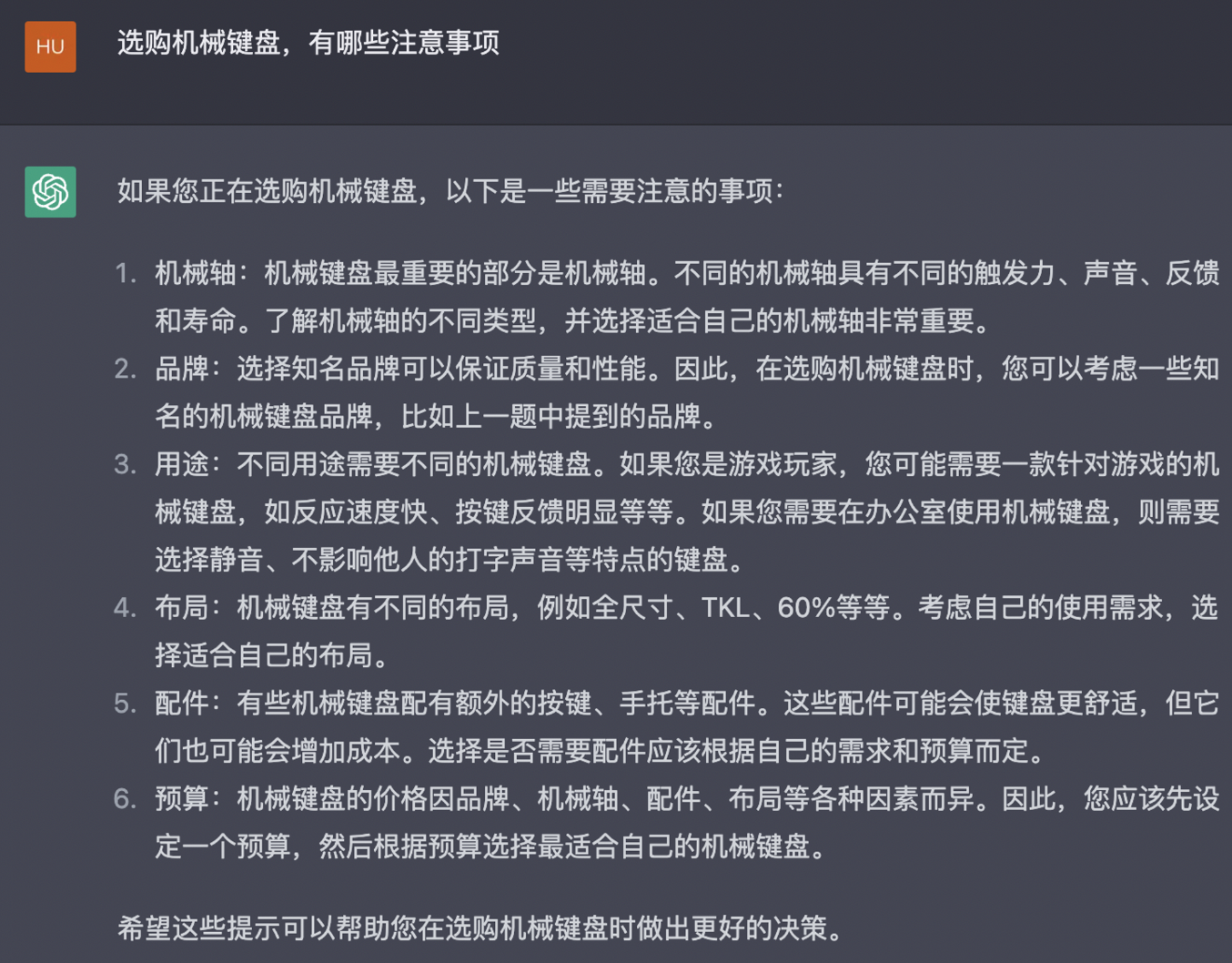 HU

选购机械键盘，有哪些注意事项

如果您正在选购机械键盘，以下是一些需要注意的事项：

1. 机械轴：机械键盘最重要的部分是机械轴。不同的机械轴具有不同的触发力、声音、反馈和寿命。了解机械轴的不同类型，并选择适合自己的机械轴非常重要。
2. 品牌：选择知名品牌可以保证质量和性能。因此，在选购机械键盘时，您可以考虑一些知名的机械键盘品牌，比如上一题中提到的品牌。
3. 用途：不同用途需要不同的机械键盘。如果您是游戏玩家，您可能需要一款针对游戏的机械键盘，如反应速度快、按键反馈明显等等。如果您需要在办公室使用机械键盘，则需要选择静音、不影响他人的打字声音等特点的键盘。
4. 布局：机械键盘有不同的布局，例如全尺寸、TKL、60%等等。考虑自己的使用需求，选择适合自己的布局。
5. 配件：有些机械键盘配有额外的按键、手托等配件。这些配件可能会使键盘更舒适，但它们也可能会增加成本。选择是否需要配件应该根据自己的需求和预算而定。
6. 预算：机械键盘的价格因品牌、机械轴、配件、布局等各种因素而异。因此，您应该先设定一个预算，然后根据预算选择最适合自己的机械键盘。

希望这些提示可以帮助您在选购机械键盘时做出更好的决策。